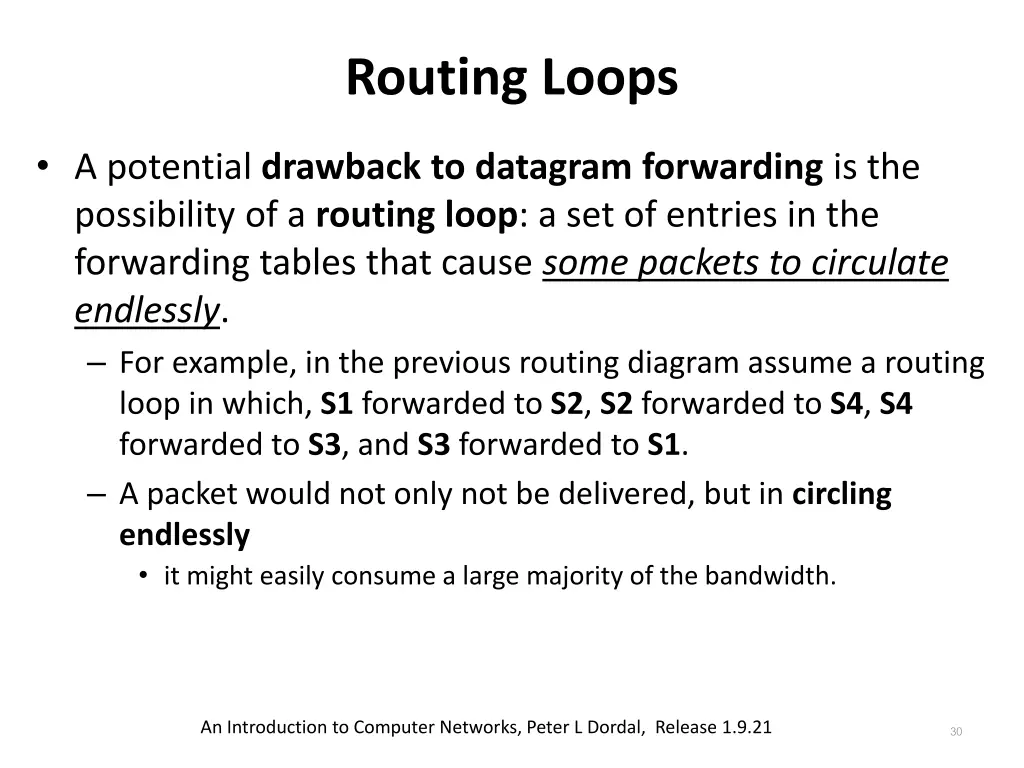 Routing Loops

• A potential drawback to datagram forwarding is the possibility of a routing loop: a set of entries in the forwarding tables that cause some packets to circulate endlessly.
– For example, in the previous routing diagram assume a routing loop in which, S1 forwarded to S2, S2 forwarded to S4, S4 forwarded to S3, and S3 forwarded to S1.
– A packet would not only not be delivered, but in circling endlessly
• it might easily consume a large majority of the bandwidth.

An Introduction to Computer Networks, Peter L Dordal, Release 1.9.21

30